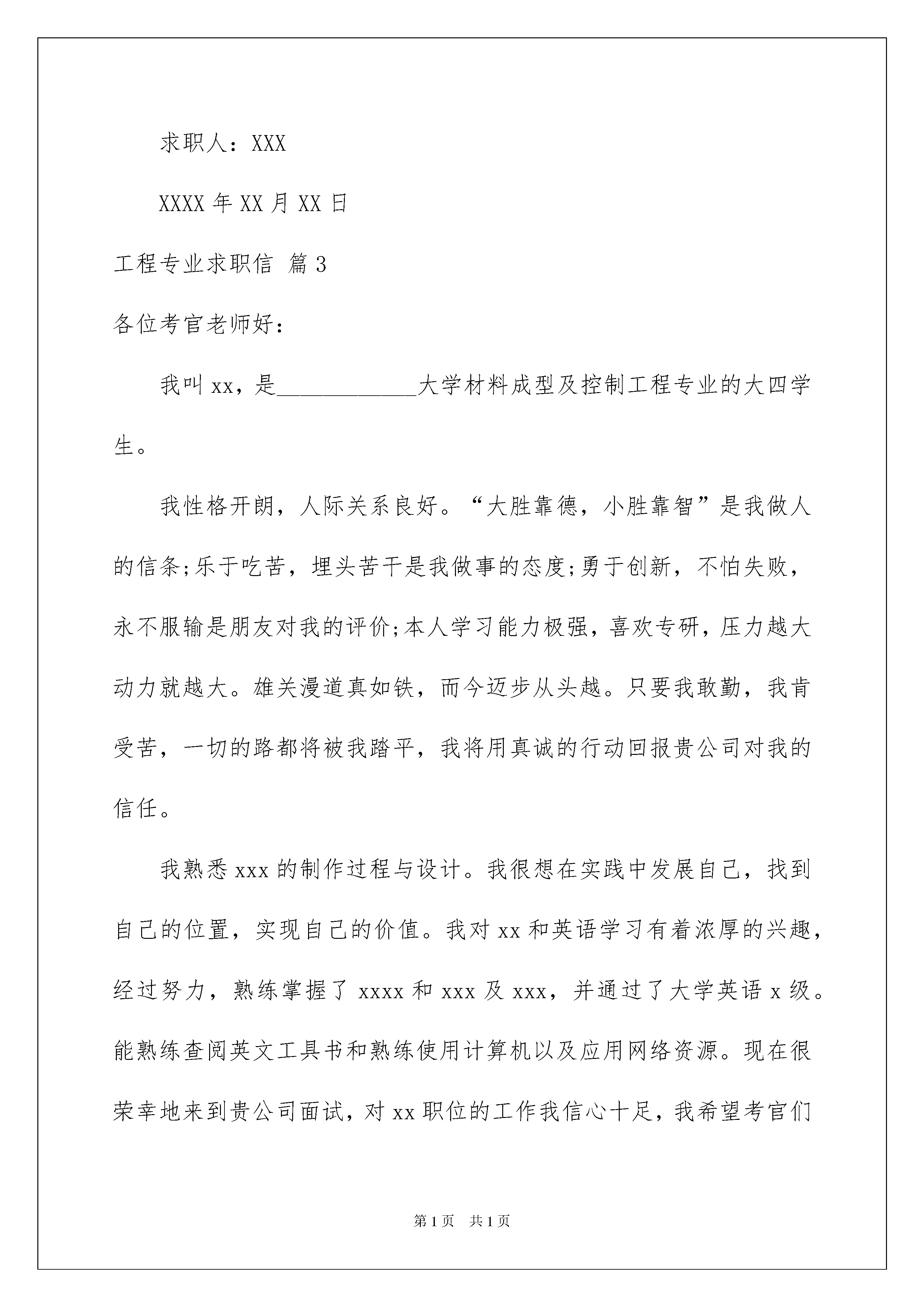 求职人：XXX

XXXX 年 XX 月 XX 日

工程专业求职信 篇 3

各位考官老师好：

我叫 xx，是____________大学材料成型及控制工程专业的大四学生。

我性格开朗，人际关系良好。“大胜靠德，小胜靠智”是我做人的信条;乐于吃苦，埋头苦干是我做事的态度;勇于创新，不怕失败，永不服输是朋友对我的评价;本人学习能力极强，喜欢专研，压力越大动力就越大。雄关漫道真如铁，而今迈步从头越。只要我敢勤，我肯受苦，一切的路都将被我踏平，我将用真诚的行动回报贵公司对我的信任。

我熟悉 xxx 的制作过程与设计。我很想在实践中发展自己，找到自己的位置，实现自己的价值。我对 xx 和英语学习有着浓厚的兴趣，经过努力，熟练掌握了 xxxx 和 xxx 及 xxx，并通过了大学英语 x 级。能熟练查阅英文工具书和熟练使用计算机以及应用网络资源。现在很荣幸地来到贵公司面试，对 xx 职位的工作我信心十足，我希望考官们

第 1 页　共 1 页